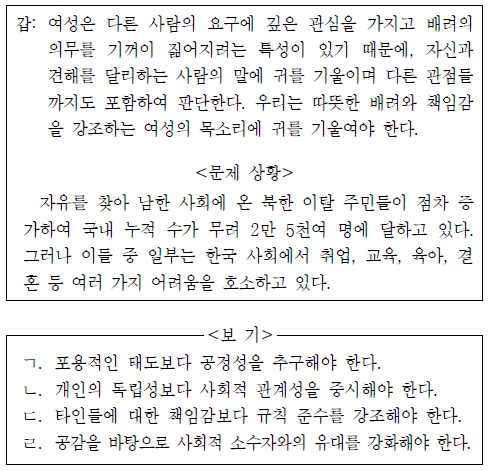 갑: 여성은 다른 사람의 요구에 깊은 관심을 가지고 배려의 의무를 기꺼이 짊어지려는 특성이 있기 때문에, 자신과 견해를 달리하는 사람의 말에 귀를 기울이며 다른 관점들까지도 포함하여 판단한다. 우리는 따뜻한 배려와 책임감을 강조하는 여성의 목소리에 귀를 기울여야 한다.

<문제 상황>

자유를 찾아 남한 사회에 온 북한 이탈 주민들이 점차 증가하여 국내 누적 수가 무려 2만 5천여 명에 달하고 있다. 그러나 이들 중 일부는 한국 사회에서 취업, 교육, 육아, 결혼 등 여러 가지 어려움을 호소하고 있다.

<보 기>

ㄱ. 포용적인 태도보다 공정성을 추구해야 한다.
ㄴ. 개인의 독립성보다 사회적 관계성을 중시해야 한다.
ㄷ. 타인들에 대한 책임감보다 규칙 준수를 강조해야 한다.
ㄹ. 공감을 바탕으로 사회적 소수자와의 유대를 강화해야 한다.